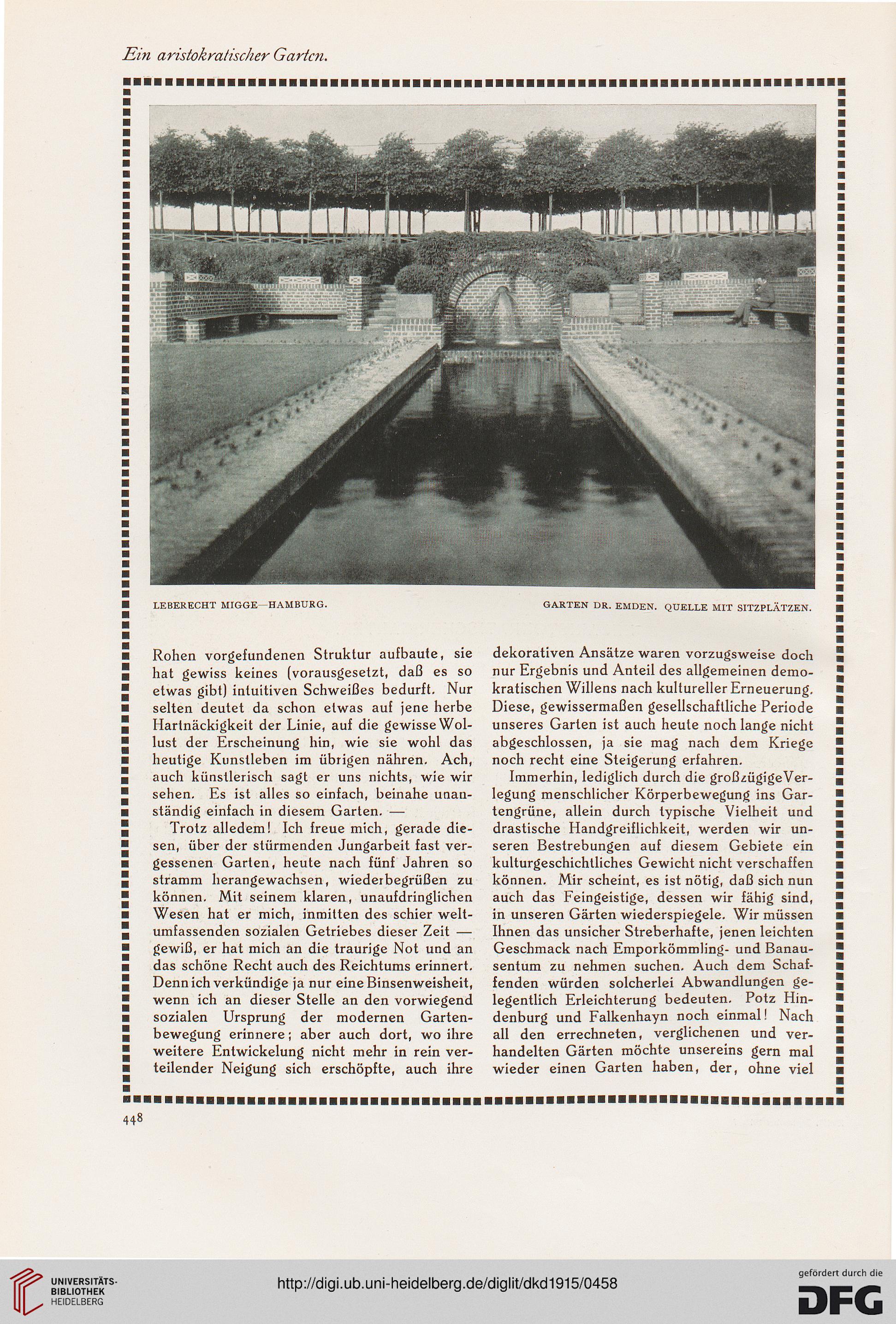 Ein aristokratischer Garten.

LEBERECHT MIGGE—HAMBURG.

GARTEN DR. EMDEN. QUELLE MIT SITZPLÄTZEN.

Rohen vorgefundenen Struktur aufbaute, sie hat gewiss keines (vorausgesetzt, daß es so etwas gibt) intuitiven Schweißes bedurft. Nur selten deutet da schon etwas auf jene herbe Hartnäckigkeit der Linie, auf die gewisse Wollust der Erscheinung hin, wie sie wohl das heutige Kunstleben im übrigen nähren. Ach, auch künstlerisch sagt er uns nichts, wie wir sehen. Es ist alles so einfach, beinahe unanständig einfach in diesem Garten. —

Trotz alledem! Ich freue mich, gerade diesen, über der stürmenden Jungarbeit fast vergessenen Garten, heute nach fünf Jahren so stramm herangewachsen, wiederbegrüßen zu können. Mit seinem klaren, unaufdringlichen Wesen hat er mich, inmitten des schier weltumfassenden sozialen Getriebes dieser Zeit — gewiß, er hat mich an die traurige Not und an das schöne Recht auch des Reichtums erinnert. Denn ich verkündige ja nur eine Binsenweisheit, wenn ich an dieser Stelle an den vorwiegend sozialen Ursprung der modernen Gartenbewegung erinnere; aber auch dort, wo ihre weitere Entwickelung nicht mehr in rein verteilender Neigung sich erschöpfte, auch ihre dekorativen Ansätze waren vorzugsweise doch nur Ergebnis und Anteil des allgemeinen demokratischen Willens nach kultureller Erneuerung. Diese, gewissermaßen gesellschaftliche Periode unseres Garten ist auch heute noch lange nicht abgeschlossen, ja sie mag nach dem Kriege noch recht eine Steigerung erfahren.

Immerhin, lediglich durch die großzügige Verlegung menschlicher Körperbewegung ins Gartengrüne, allein durch typische Vielheit und drastische Handgreiflichkeit, werden wir unseren Bestrebungen auf diesem Gebiete ein kulturgeschichtliches Gewicht nicht verschaffen können. Mir scheint, es ist nötig, daß sich nun auch das Feingeistige, dessen wir fähig sind, in unseren Gärten wiederspiegele. Wir müssen Ihnen das unsicher Streberhafte, jenen leichten Geschmack nach Emporkömmling- und Banausentum zu nehmen suchen. Auch dem Schaffenden würden solcherlei Abwandlungen gelegentlich Erleichterung bedeuten. Potz Hindenburg und Falkenhayn noch einmal! Nach all den errechneten, verglichenen und verhandelten Gärten möchte unsereins gern mal wieder einen Garten haben, der, ohne viel

448

UNIVERSITÄTS-BIBLIOTHEK HEIDELBERG

http://digi.ub.uni-heidelberg.de/diglit/dkd1915/0458

gefördert durch die DFG